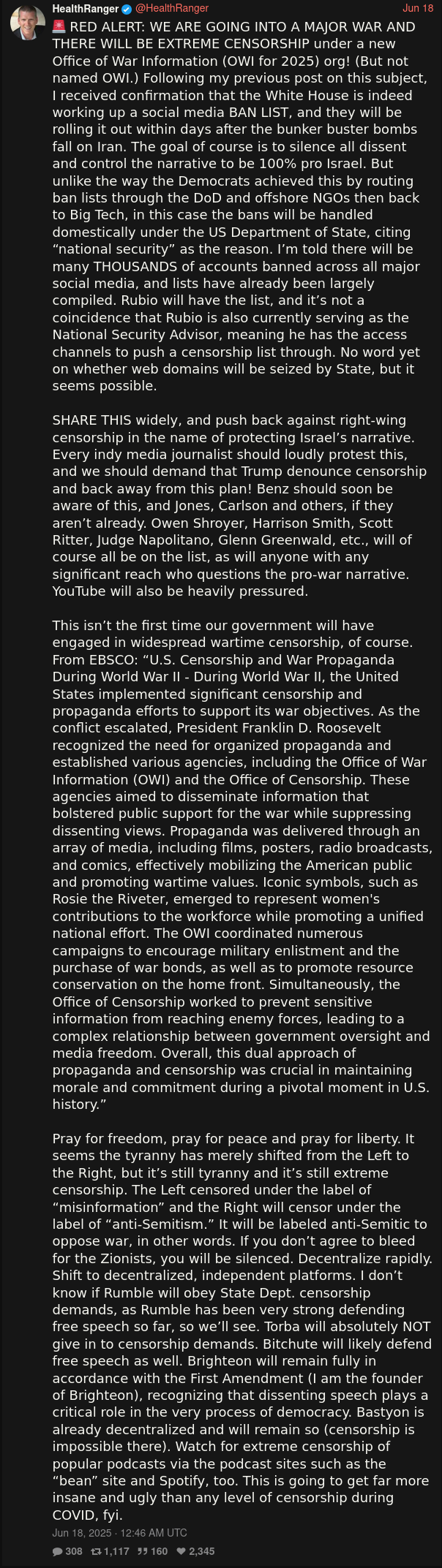 HealthRanger @HealthRanger Jun 18

🚨 RED ALERT: WE ARE GOING INTO A MAJOR WAR AND THERE WILL BE EXTREME CENSORSHIP under a new Office of War Information (OWI for 2025) org! (But not named OWI.) Following my previous post on this subject, I received confirmation that the White House is indeed working up a social media BAN LIST, and they will be rolling it out within days after the bunker buster bombs fall on Iran. The goal of course is to silence all dissent and control the narrative to be 100% pro Israel. But unlike the way the Democrats achieved this by routing ban lists through the DoD and offshore NGOs then back to Big Tech, in this case the bans will be handled domestically under the US Department of State, citing “national security” as the reason. I’m told there will be many THOUSANDS of accounts banned across all major social media, and lists have already been largely compiled. Rubio will have the list, and it’s not a coincidence that Rubio is also currently serving as the National Security Advisor, meaning he has the access channels to push a censorship list through. No word yet on whether web domains will be seized by State, but it seems possible.

SHARE THIS widely, and push back against right-wing censorship in the name of protecting Israel’s narrative. Every indy media journalist should loudly protest this, and we should demand that Trump denounce censorship and back away from this plan! Benz should soon be aware of this, and Jones, Carlson and others, if they aren’t already. Owen Shroyer, Harrison Smith, Scott Ritter, Judge Napolitano, Glenn Greenwald, etc., will of course all be on the list, as will anyone with any significant reach who questions the pro-war narrative. YouTube will also be heavily pressured.

This isn’t the first time our government will have engaged in widespread wartime censorship, of course. From EBSCO: “U.S. Censorship and War Propaganda During World War II - During World War II, the United States implemented significant censorship and propaganda efforts to support its war objectives. As the conflict escalated, President Franklin D. Roosevelt recognized the need for organized propaganda and established various agencies, including the Office of War Information (OWI) and the Office of Censorship. These agencies aimed to disseminate information that bolstered public support for the war while suppressing dissenting views. Propaganda was delivered through an array of media, including films, posters, radio broadcasts, and comics, effectively mobilizing the American public and promoting wartime values. Iconic symbols, such as Rosie the Riveter, emerged to represent women's contributions to the workforce while promoting a unified national effort. The OWI coordinated numerous campaigns to encourage military enlistment and the purchase of war bonds, as well as to promote resource conservation on the home front. Simultaneously, the Office of Censorship worked to prevent sensitive information from reaching enemy forces, leading to a complex relationship between government oversight and media freedom. Overall, this dual approach of propaganda and censorship was crucial in maintaining morale and commitment during a pivotal moment in U.S. history.”

Pray for freedom, pray for peace and pray for liberty. It seems the tyranny has merely shifted from the Left to the Right, but it’s still tyranny and it’s still extreme censorship. The Left censored under the label of “misinformation” and the Right will censor under the label of “anti-Semitism.” It will be labeled anti-Semitic to oppose war, in other words. If you don’t agree to bleed for the Zionists, you will be silenced. Decentralize rapidly. Shift to decentralized, independent platforms. I don’t know if Rumble will obey State Dept. censorship demands, as Rumble has been very strong defending free speech so far, so we’ll see. Torba will absolutely NOT give in to censorship demands. Bitchute will likely defend free speech as well. Brighteon will remain fully in accordance with the First Amendment (I am the founder of Brighteon), recognizing that dissenting speech plays a critical role in the very process of democracy. Bastyon is already decentralized and will remain so (censorship is impossible there). Watch for extreme censorship of popular podcasts via the podcast sites such as the “bean” site and Spotify, too. This is going to get far more insane and ugly than any level of censorship during COVID, fyi.

Jun 18, 2025 · 12:46 AM UTC

308 1,117 160 2,345